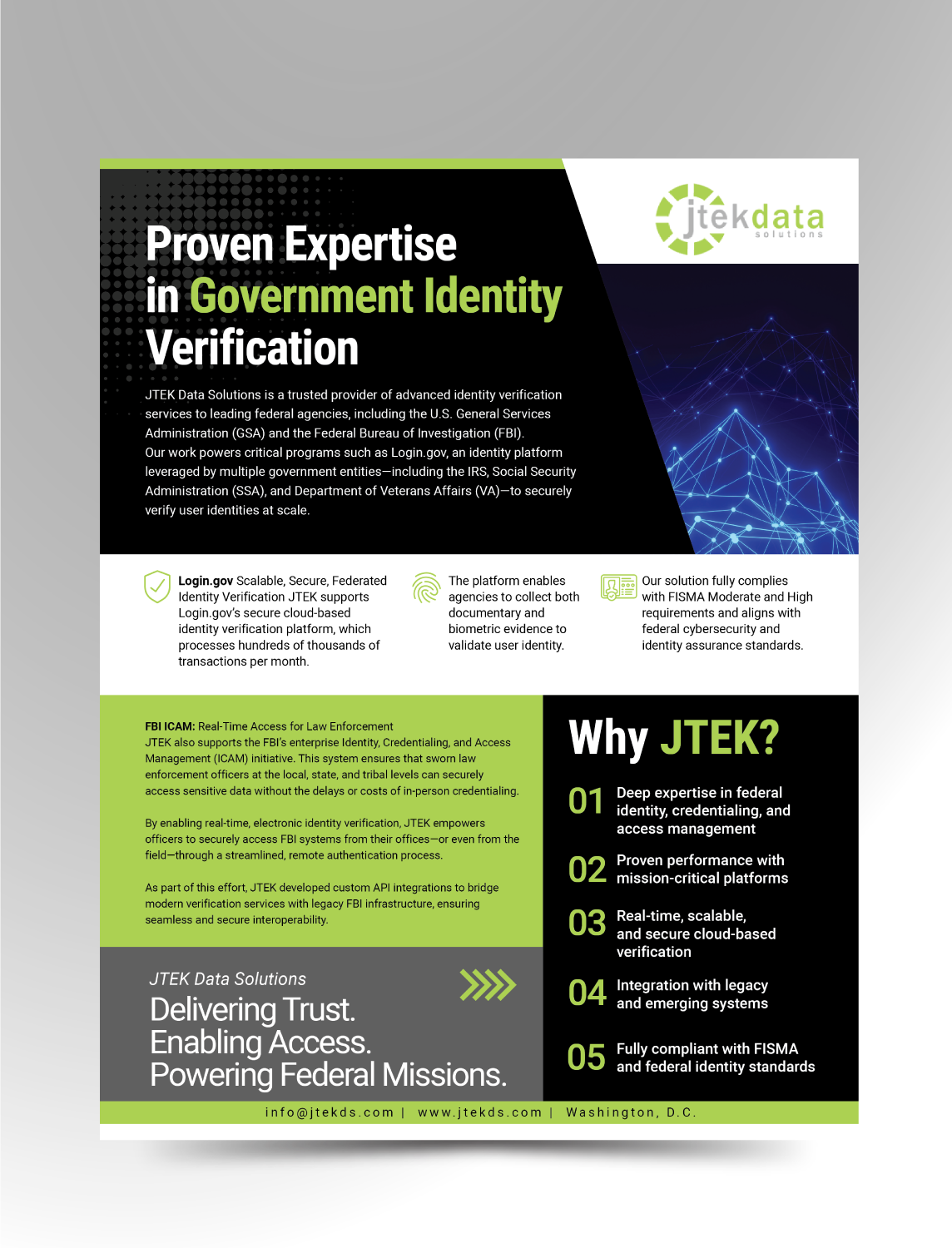 jtekdata
solutions

Proven Expertise in Government Identity Verification

JTEK Data Solutions is a trusted provider of advanced identity verification services to leading federal agencies, including the U.S. General Services Administration (GSA) and the Federal Bureau of Investigation (FBI). Our work powers critical programs such as Login.gov, an identity platform leveraged by multiple government entities—including the IRS, Social Security Administration (SSA), and Department of Veterans Affairs (VA)—to securely verify user identities at scale.

Login.gov Scalable, Secure, Federated Identity Verification JTEK supports Login.gov's secure cloud-based identity verification platform, which processes hundreds of thousands of transactions per month.

The platform enables agencies to collect both documentary and biometric evidence to validate user identity.

Our solution fully complies with FISMA Moderate and High requirements and aligns with federal cybersecurity and identity assurance standards.

FBI ICAM: Real-Time Access for Law Enforcement
JTEK also supports the FBI's enterprise Identity, Credentialing, and Access Management (ICAM) initiative. This system ensures that sworn law enforcement officers at the local, state, and tribal levels can securely access sensitive data without the delays or costs of in-person credentialing.

By enabling real-time, electronic identity verification, JTEK empowers officers to securely access FBI systems from their offices—or even from the field—through a streamlined, remote authentication process.

As part of this effort, JTEK developed custom API integrations to bridge modern verification services with legacy FBI infrastructure, ensuring seamless and secure interoperability.

JTEK Data Solutions
Delivering Trust.
Enabling Access.
Powering Federal Missions.

Why JTEK?

01 Deep expertise in federal identity, credentialing, and access management

02 Proven performance with mission-critical platforms

03 Real-time, scalable, and secure cloud-based verification

04 Integration with legacy and emerging systems

05 Fully compliant with FISMA and federal identity standards

info@jtekds.com | www.jtekds.com | Washington, D.C.